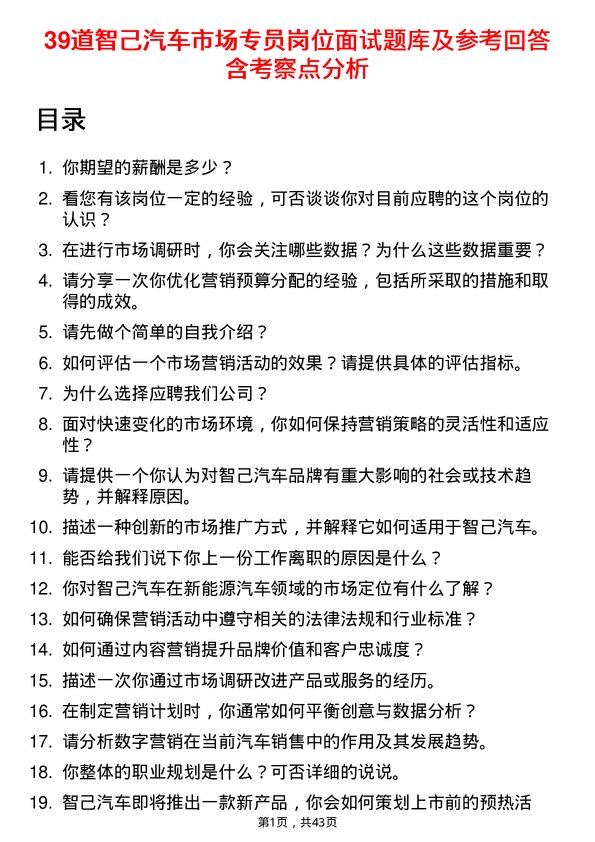 39道智己汽车市场专员岗位面试题库及参考回答含考察点分析

目录

1. 你期望的薪酬是多少？
2. 看您有该岗位一定的经验，可否谈谈你对目前应聘的这个岗位的认识？
3. 在进行市场调研时，你会关注哪些数据？为什么这些数据重要？
4. 请分享一次你优化营销预算分配的经验，包括所采取的措施和取得的成效。
5. 请先做个简单的自我介绍？
6. 如何评估一个市场营销活动的效果？请提供具体的评估指标。
7. 为什么选择应聘我们公司？
8. 面对快速变化的市场环境，你如何保持营销策略的灵活性和适应性？
9. 请提供一个你认为对智己汽车品牌有重大影响的社会或技术趋势，并解释原因。
10. 描述一种创新的市场推广方式，并解释它如何适用于智己汽车。
11. 能否给我们说下你上一份工作离职的原因是什么？
12. 你对智己汽车在新能源汽车领域的市场定位有什么了解？
13. 如何确保营销活动中遵守相关的法律法规和行业标准？
14. 如何通过内容营销提升品牌价值和客户忠诚度？
15. 描述一次你通过市场调研改进产品或服务的经历。
16. 在制定营销计划时，你通常如何平衡创意与数据分析？
17. 请分析数字营销在当前汽车销售中的作用及其发展趋势。
18. 你整体的职业规划是什么？可否详细的说说。
19. 智己汽车即将推出一款新产品，你会如何策划上市前的预热活

第1页，共43页